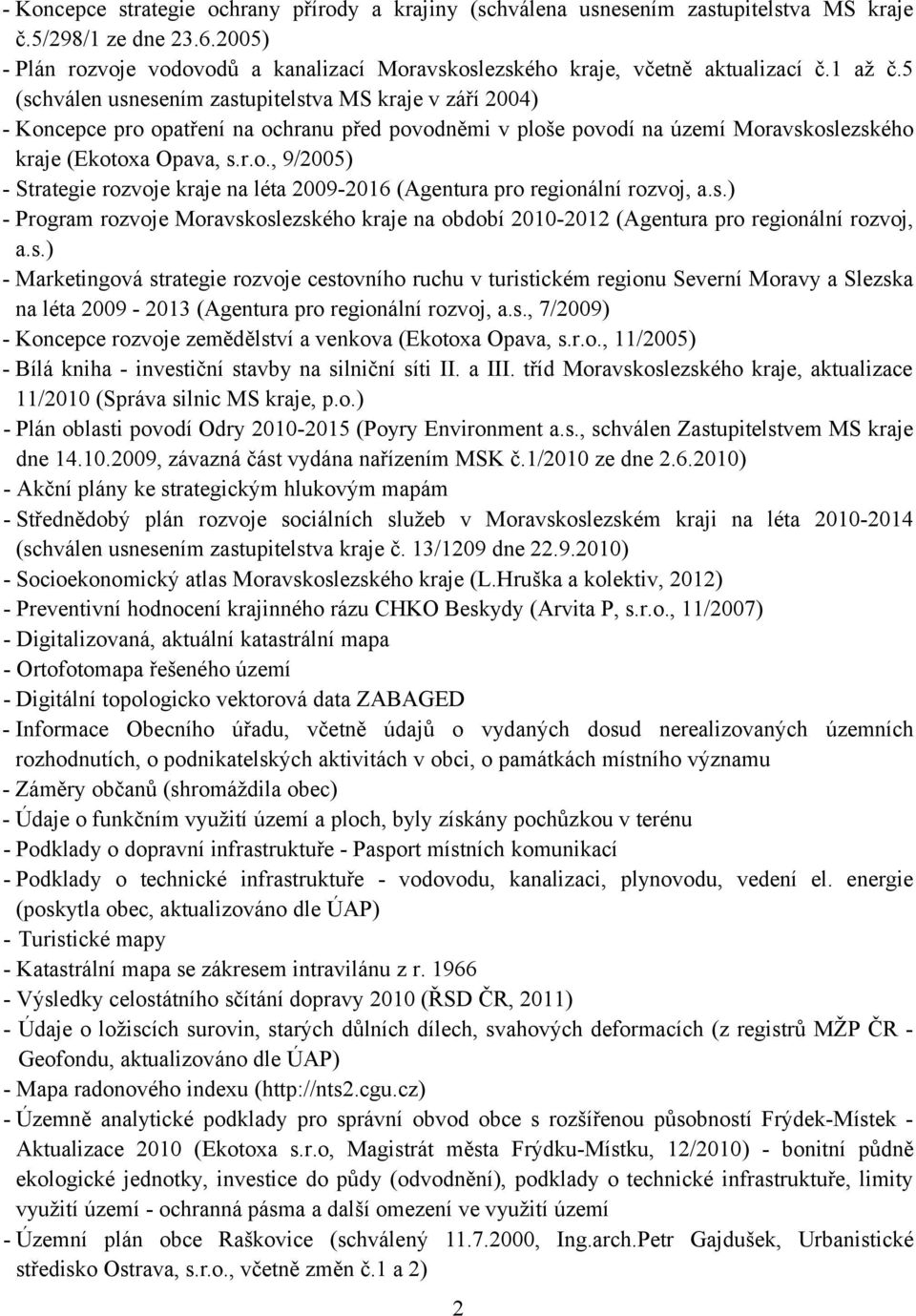 - Koncepce strategie ochrany přírody a krajiny (schválena usnesením zastupitelstva MS kraje č.5/298/1 ze dne 23.6.2005)
- Plán rozvoje vodovodů a kanalizací Moravskoslezského kraje, včetně aktualizací č.1 až č.5 (schválen usnesením zastupitelstva MS kraje v září 2004)
- Koncepce pro opatření na ochranu před povodněmi v ploše povodí na území Moravskoslezského kraje (Ekotoxa Opava, s.r.o., 9/2005)
- Strategie rozvoje kraje na léta 2009-2016 (Agentura pro regionální rozvoj, a.s.)
- Program rozvoje Moravskoslezského kraje na období 2010-2012 (Agentura pro regionální rozvoj, a.s.)
- Marketingová strategie rozvoje cestovního ruchu v turistickém regionu Severní Moravy a Slezska na léta 2009 - 2013 (Agentura pro regionální rozvoj, a.s., 7/2009)
- Koncepce rozvoje zemědělství a venkova (Ekotoxa Opava, s.r.o., 11/2005)
- Bílá kniha - investiční stavby na silniční síti II. a III. tříd Moravskoslezského kraje, aktualizace 11/2010 (Správa silnic MS kraje, p.o.)
- Plán oblasti povodí Odry 2010-2015 (Poyry Environment a.s., schválen Zastupitelstvem MS kraje dne 14.10.2009, závazná část vydána nařízením MSK č.1/2010 ze dne 2.6.2010)
- Akční plány ke strategickým hlukovým mapám
- Střednědobý plán rozvoje sociálních služeb v Moravskoslezském kraji na léta 2010-2014 (schválen usnesením zastupitelstva kraje č. 13/1209 dne 22.9.2010)
- Socioekonomický atlas Moravskoslezského kraje (L.Hruška a kolektiv, 2012)
- Preventivní hodnocení krajinného rázu CHKO Beskydy (Arvita P, s.r.o., 11/2007)
- Digitalizovaná, aktuální katastrální mapa
- Ortofotomapa řešeného území
- Digitální topologicko vektorová data ZABAGED
- Informace Obecního úřadu, včetně údajů o vydaných dosud nerealizovaných územních rozhodnutích, o podnikatelských aktivitách v obci, o památkách místního významu
- Záměry občanů (shromáždila obec)
- Údaje o funkčním využití území a ploch, byly získány pochůzkou v terénu
- Podklady o dopravní infrastruktuře - Pasport místních komunikací
- Podklady o technické infrastruktuře - vodovodu, kanalizaci, plynovodu, vedení el. energie (poskytla obec, aktualizováno dle ÚAP)
- Turistické mapy
- Katastrální mapa se zákresem intravilánu z r. 1966
- Výsledky celostátního sčítání dopravy 2010 (ŘSD ČR, 2011)
- Údaje o ložiscích surovin, starých důlních dílech, svahových deformacích (z registrů MŽP ČR - Geofondu, aktualizováno dle ÚAP)
- Mapa radonového indexu (http://nts2.cgu.cz)
- Územně analytické podklady pro správní obvod obce s rozšířenou působností Frýdek-Místek - Aktualizace 2010 (Ekotoxa s.r.o, Magistrát města Frýdku-Místku, 12/2010) - bonitní půdně ekologické jednotky, investice do půdy (odvodnění), podklady o technické infrastruktuře, limity využití území - ochranná pásma a další omezení ve využití území
- Územní plán obce Raškovice (schválený 11.7.2000, Ing.arch.Petr Gajdušek, Urbanistické středisko Ostrava, s.r.o., včetně změn č.1 a 2)

2